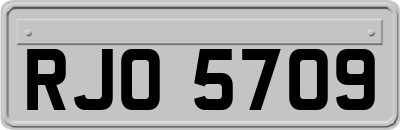 RJO 5709